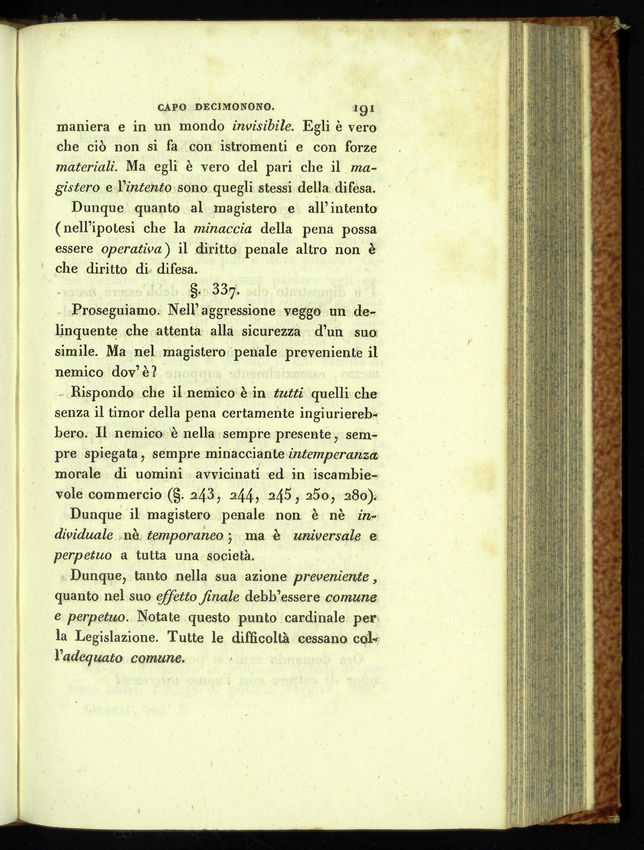 CAPO DECIMONONO. 191

maniera e in un mondo invisibile. Egli è vero che ciò non si fa con istromenti e con forze materiali. Ma egli è vero del pari che il magistero e l'intento sono quegli stessi della difesa.

Dunque quanto al magistero e all'intento (nell'ipotesi che la minaccia della pena possa essere operativa) il diritto penale altro non è che diritto di difesa.

§. 337.

Proseguiamo. Nell'aggressione veggo un delinquente che attenta alla sicurezza d'un suo simile. Ma nel magistero penale preveniente il nemico dov'è?

Rispondo che il nemico è in tutti quelli che senza il timor della pena certamente ingiurierebbero. Il nemico è nella sempre presente, sempre spiegata, sempre minacciante intemperanza morale di uomini avvicinati ed in iscambievole commercio (§. 243, 244, 245, 250, 280).

Dunque il magistero penale non è nè individuale nè temporaneo; ma è universale e perpetuo a tutta una società.

Dunque, tanto nella sua azione preveniente, quanto nel suo effetto finale debb'essere comune e perpetuo. Notate questo punto cardinale per la Legislazione. Tutte le difficoltà cessano coll'adequato comune.